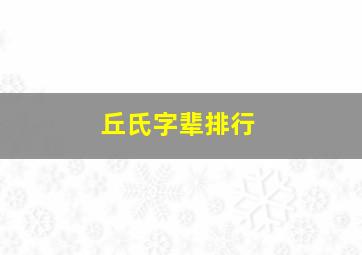 丘氏字辈排行